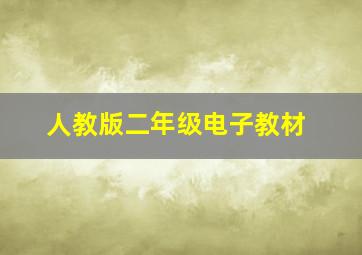 人教版二年级电子教材